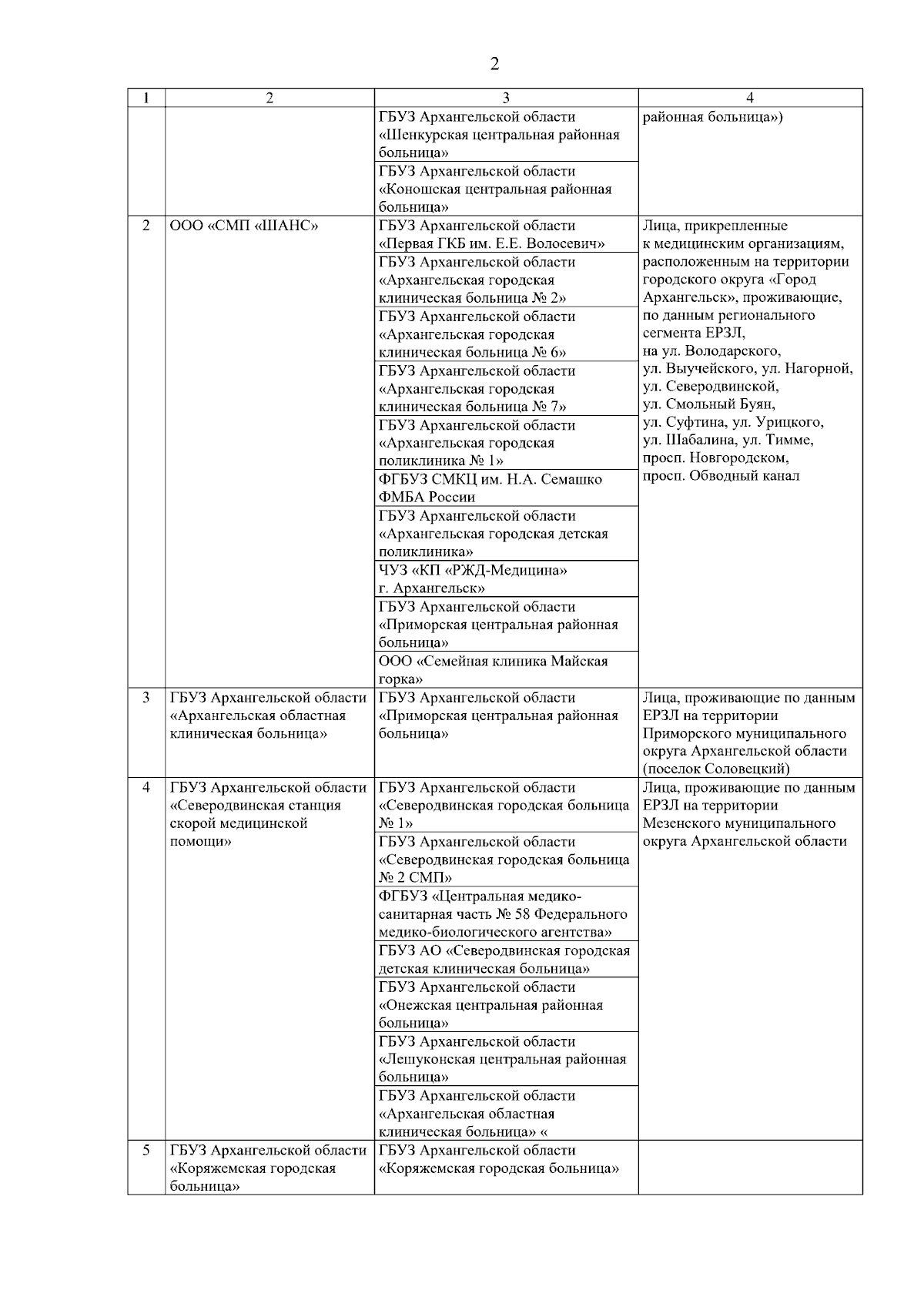 2

| 1 | 2 | 3 | 4 |
|---|---|---|---|
| | | ГБУЗ Архангельской области «Шенкурская центральная районная больница» | районная больница») |
| | | ГБУЗ Архангельской области «Коношская центральная районная больница» | |
| 2 | ООО «СМП «ШАНС» | ГБУЗ Архангельской области «Первая ГКБ им. Е.Е. Волосевич» | Лица, прикрепленные к медицинским организациям, расположенным на территории городского округа «Город Архангельск», проживающие, по данным регионального сегмента ЕРЗЛ, на ул. Володарского, ул. Выучейского, ул. Нагорной, ул. Северодвинской, ул. Смольный Буян, ул. Суфтина, ул. Урицкого, ул. Шабалина, ул. Тимме, просп. Новгородском, просп. Обводный канал |
| | | ГБУЗ Архангельской области «Архангельская городская клиническая больница № 2» | |
| | | ГБУЗ Архангельской области «Архангельская городская клиническая больница № 6» | |
| | | ГБУЗ Архангельской области «Архангельская городская клиническая больница № 7» | |
| | | ГБУЗ Архангельской области «Архангельская городская поликлиника № 1» | |
| | | ФГБУЗ СМКЦ им. Н.А. Семашко ФМБА России | |
| | | ГБУЗ Архангельской области «Архангельская городская детская поликлиника» | |
| | | ЧУЗ «КП «РЖД-Медицина» г. Архангельск» | |
| | | ГБУЗ Архангельской области «Приморская центральная районная больница» | |
| | | ООО «Семейная клиника Майская горка» | |
| 3 | ГБУЗ Архангельской области «Архангельская областная клиническая больница» | ГБУЗ Архангельской области «Приморская центральная районная больница» | Лица, проживающие по данным ЕРЗЛ на территории Приморского муниципального округа Архангельской области (поселок Соловецкий) |
| 4 | ГБУЗ Архангельской области «Северодвинская станция скорой медицинской помощи» | ГБУЗ Архангельской области «Северодвинская городская больница № 1» | Лица, проживающие по данным ЕРЗЛ на территории Мезенского муниципального округа Архангельской области |
| | | ГБУЗ Архангельской области «Северодвинская городская больница № 2 СМП» | |
| | | ФГБУЗ «Центральная медико-санитарная часть № 58 Федерального медико-биологического агентства» | |
| | | ГБУЗ АО «Северодвинская городская детская клиническая больница» | |
| | | ГБУЗ Архангельской области «Онежская центральная районная больница» | |
| | | ГБУЗ Архангельской области «Лешуконская центральная районная больница» | |
| | | ГБУЗ Архангельской области «Архангельская областная клиническая больница» « | |
| 5 | ГБУЗ Архангельской области «Коряжемская городская больница» | ГБУЗ Архангельской области «Коряжемская городская больница» | |